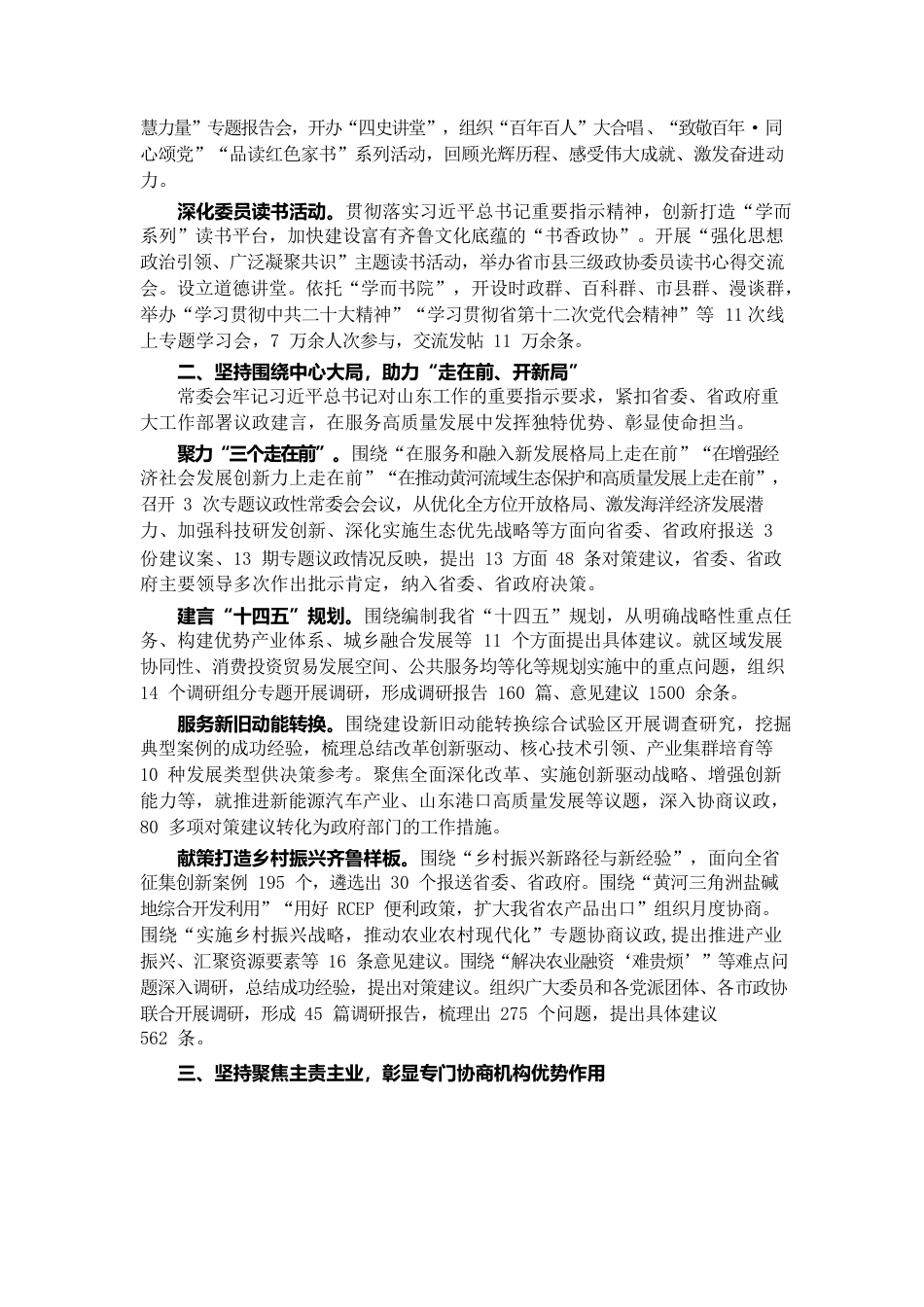 慧力量”专题报告会，开办“四史讲堂”，组织“百年百人”大合唱、“致敬百年·同心颂党”“品读红色家书”系列活动，回顾光辉历程、感受伟大成就、激发奋进动力。

深化委员读书活动。贯彻落实习近平总书记重要指示精神，创新打造“学而系列”读书平台，加快建设富有齐鲁文化底蕴的“书香政协”。开展“强化思想政治引领、广泛凝聚共识”主题读书活动，举办省市县三级政协委员读书心得交流会。设立道德讲堂。依托“学而书院”，开设时政群、百科群、市县群、漫谈群，举办“学习贯彻中共二十大精神”“学习贯彻省第十二次党代会精神”等 11 次线上专题学习会，7 万余人次参与，交流发帖 11 万余条。

二、坚持围绕中心大局，助力“走在前、开新局”

常委会牢记习近平总书记对山东工作的重要指示要求，紧扣省委、省政府重大工作部署议政建言，在服务高质量发展中发挥独特优势、彰显使命担当。

聚力“三个走在前”。围绕“在服务和融入新发展格局上走在前”“在增强经济社会发展创新力上走在前”“在推动黄河流域生态保护和高质量发展上走在前”，召开 3 次专题议政性常委会会议，从优化全方位开放格局、激发海洋经济发展潜力、加强科技研发创新、深化实施生态优先战略等方面向省委、省政府报送 3 份建议案、13 期专题议政情况反映，提出 13 方面 48 条对策建议，省委、省政府主要领导多次作出批示肯定，纳入省委、省政府决策。

建言“十四五”规划。围绕编制我省“十四五”规划，从明确战略性重点任务、构建优势产业体系、城乡融合发展等 11 个方面提出具体建议。就区域发展协同性、消费投资贸易发展空间、公共服务均等化等规划实施中的重点问题，组织 14 个调研组分专题开展调研，形成调研报告 160 篇、意见建议 1500 余条。

服务新旧动能转换。围绕建设新旧动能转换综合试验区开展调查研究，挖掘典型案例的成功经验，梳理总结改革创新驱动、核心技术引领、产业集群培育等 10 种发展类型供决策参考。聚焦全面深化改革、实施创新驱动战略、增强创新能力等，就推进新能源汽车产业、山东港口高质量发展等议题，深入协商议政，80 多项对策建议转化为政府部门的工作措施。

献策打造乡村振兴齐鲁样板。围绕“乡村振兴新路径与新经验”，面向全省征集创新案例 195 个，遴选出 30 个报送省委、省政府。围绕“黄河三角洲盐碱地综合开发利用”“用好 RCEP 便利政策，扩大我省农产品出口”组织月度协商。围绕“实施乡村振兴战略，推动农业农村现代化”专题协商议政，提出推进产业振兴、汇聚资源要素等 16 条意见建议。围绕“解决农业融资‘难贵烦’”等难点问题深入调研，总结成功经验，提出对策建议。组织广大委员和各党派团体、各市政协联合开展调研，形成 45 篇调研报告，梳理出 275 个问题，提出具体建议 562 条。

三、坚持聚焦主责主业，彰显专门协商机构优势作用